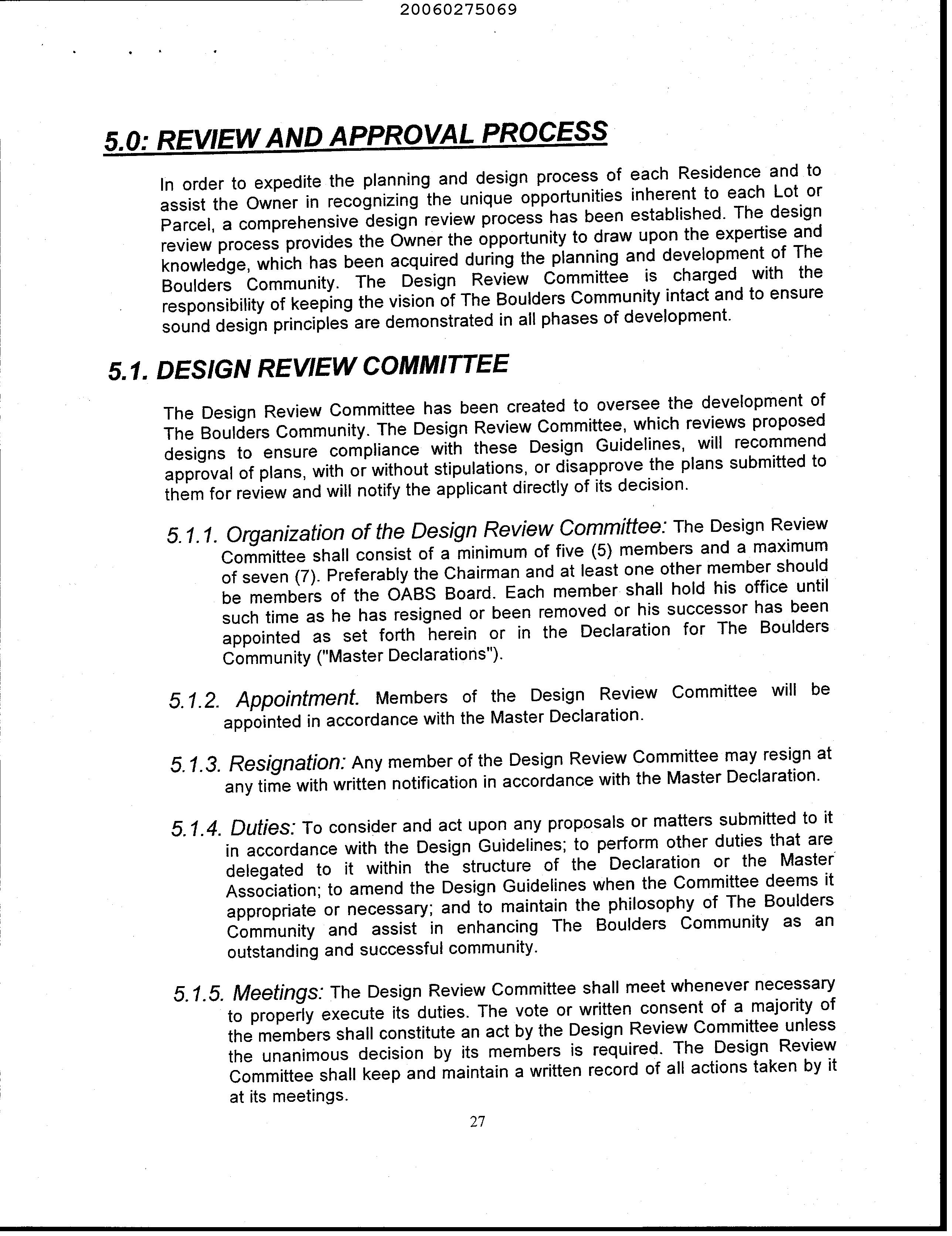 20060275069

5.0: REVIEW AND APPROVAL PROCESS

In order to expedite the planning and design process of each Residence and to assist the Owner in recognizing the unique opportunities inherent to each Lot or Parcel, a comprehensive design review process has been established. The design review process provides the Owner the opportunity to draw upon the expertise and knowledge, which has been acquired during the planning and development of The Boulders Community. The Design Review Committee is charged with the responsibility of keeping the vision of The Boulders Community intact and to ensure sound design principles are demonstrated in all phases of development.

5.1. DESIGN REVIEW COMMITTEE

The Design Review Committee has been created to oversee the development of The Boulders Community. The Design Review Committee, which reviews proposed designs to ensure compliance with these Design Guidelines, will recommend approval of plans, with or without stipulations, or disapprove the plans submitted to them for review and will notify the applicant directly of its decision.

5.1.1. Organization of the Design Review Committee: The Design Review Committee shall consist of a minimum of five (5) members and a maximum of seven (7). Preferably the Chairman and at least one other member should be members of the OABS Board. Each member shall hold his office until such time as he has resigned or been removed or his successor has been appointed as set forth herein or in the Declaration for The Boulders Community ("Master Declarations").

5.1.2. Appointment. Members of the Design Review Committee will be appointed in accordance with the Master Declaration.

5.1.3. Resignation: Any member of the Design Review Committee may resign at any time with written notification in accordance with the Master Declaration.

5.1.4. Duties: To consider and act upon any proposals or matters submitted to it in accordance with the Design Guidelines; to perform other duties that are delegated to it within the structure of the Declaration or the Master Association; to amend the Design Guidelines when the Committee deems it appropriate or necessary; and to maintain the philosophy of The Boulders Community and assist in enhancing The Boulders Community as an outstanding and successful community.

5.1.5. Meetings: The Design Review Committee shall meet whenever necessary to properly execute its duties. The vote or written consent of a majority of the members shall constitute an act by the Design Review Committee unless the unanimous decision by its members is required. The Design Review Committee shall keep and maintain a written record of all actions taken by it at its meetings.

27